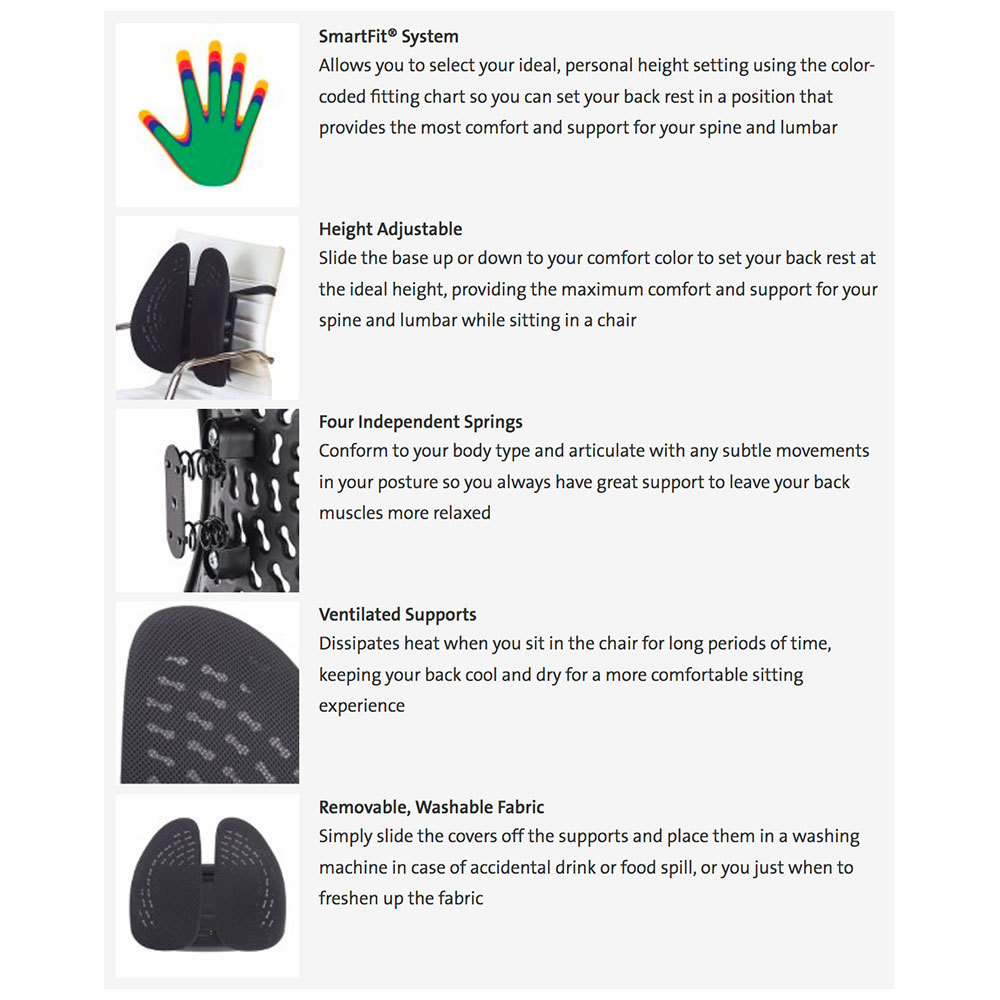 SmartFit® System
Allows you to select your ideal, personal height setting using the color-coded fitting chart so you can set your back rest in a position that provides the most comfort and support for your spine and lumbar

Height Adjustable
Slide the base up or down to your comfort color to set your back rest at the ideal height, providing the maximum comfort and support for your spine and lumbar while sitting in a chair

Four Independent Springs
Conform to your body type and articulate with any subtle movements in your posture so you always have great support to leave your back muscles more relaxed

Ventilated Supports
Dissipates heat when you sit in the chair for long periods of time, keeping your back cool and dry for a more comfortable sitting experience

Removable, Washable Fabric
Simply slide the covers off the supports and place them in a washing machine in case of accidental drink or food spill, or you just when to freshen up the fabric